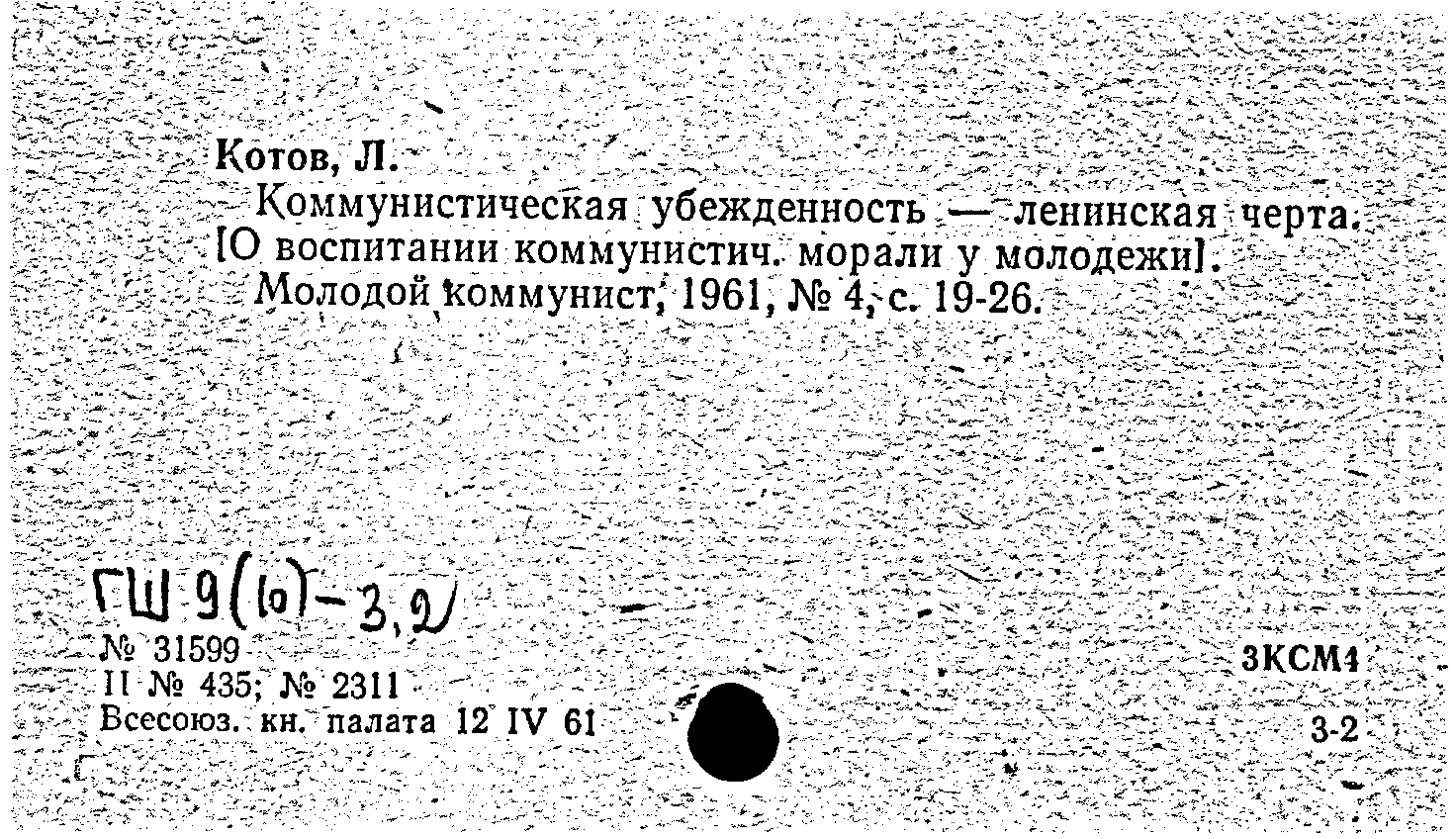 Котов, Л.

Коммунистическая убежденность — ленинская черта. [О воспитании коммунистич. морали у молодежи]. Молодой коммунист, 1961, № 4, с. 19-26.

ГШ 9(10)-3,2

№ 31599
II № 435; № 2311
Всесоюз. кн. палата 12 IV 61

3КСМ4
3-2